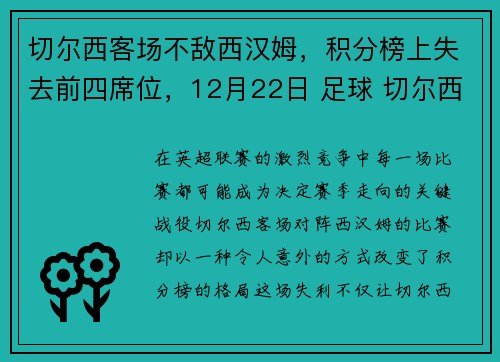 切尔西客场不敌西汉姆，积分榜上失去前四席位，12月22日 足球 切尔西

在英超联赛的激烈竞争中每一场比赛都可能成为决定赛季走向的关键战役切尔西客场对阵西汉姆的比赛却以一种令人意外的方式改变了积分榜的格局这场失利不仅让切尔西